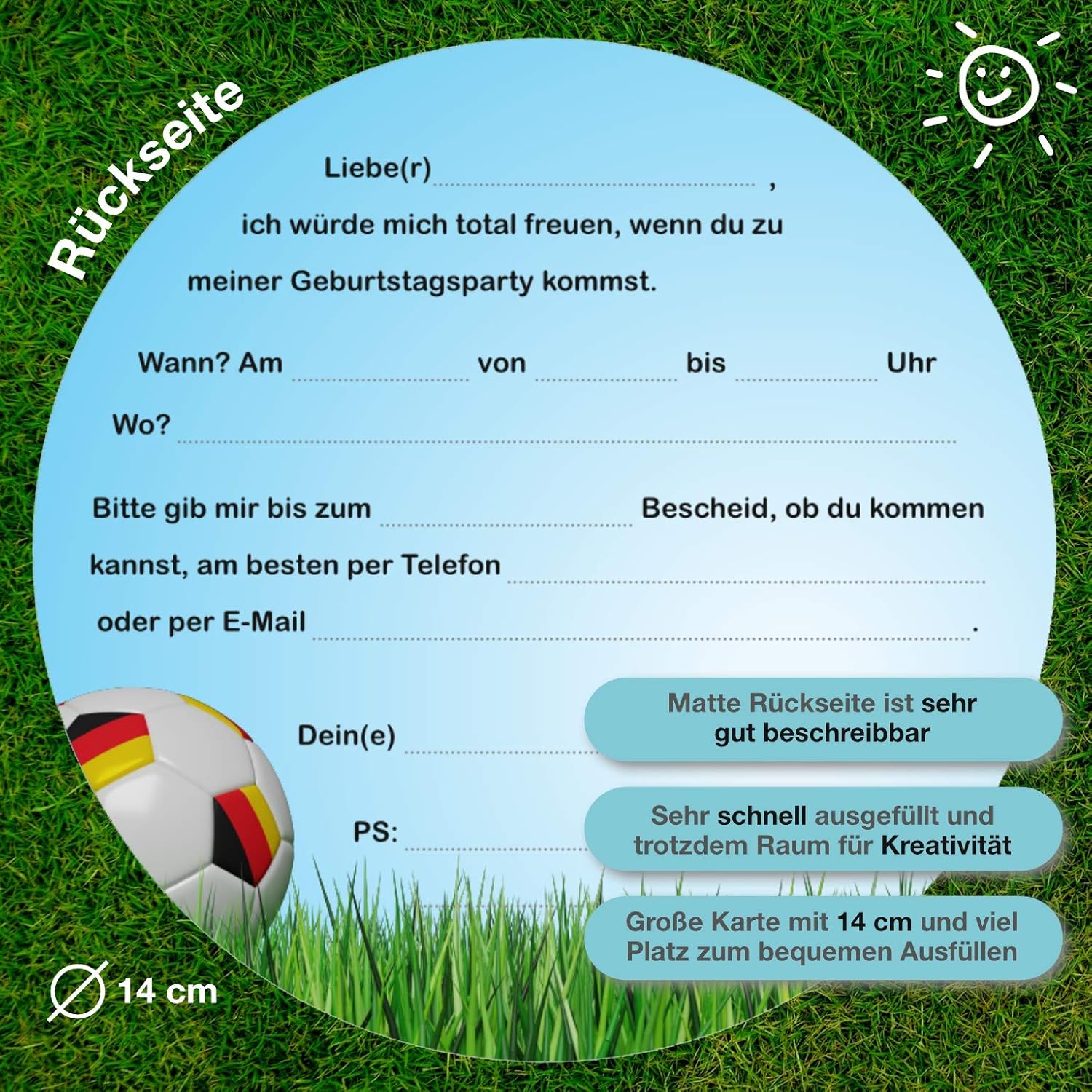 Rückseite

Liebe(r) ____ ,

ich würde mich total freuen, wenn du zu meiner Geburtstagsparty kommst.

Wann? Am ____ von ____ bis ____ Uhr

Wo? ____

Bitte gib mir bis zum ____ Bescheid, ob du kommen kannst, am besten per Telefon ____ oder per E-Mail ____ .

Dein(e) ____

PS: ____

Matte Rückseite ist sehr gut beschreibbar

Sehr schnell ausgefüllt und trotzdem Raum für Kreativität

Große Karte mit 14 cm und viel Platz zum bequemen Ausfüllen

14 cm